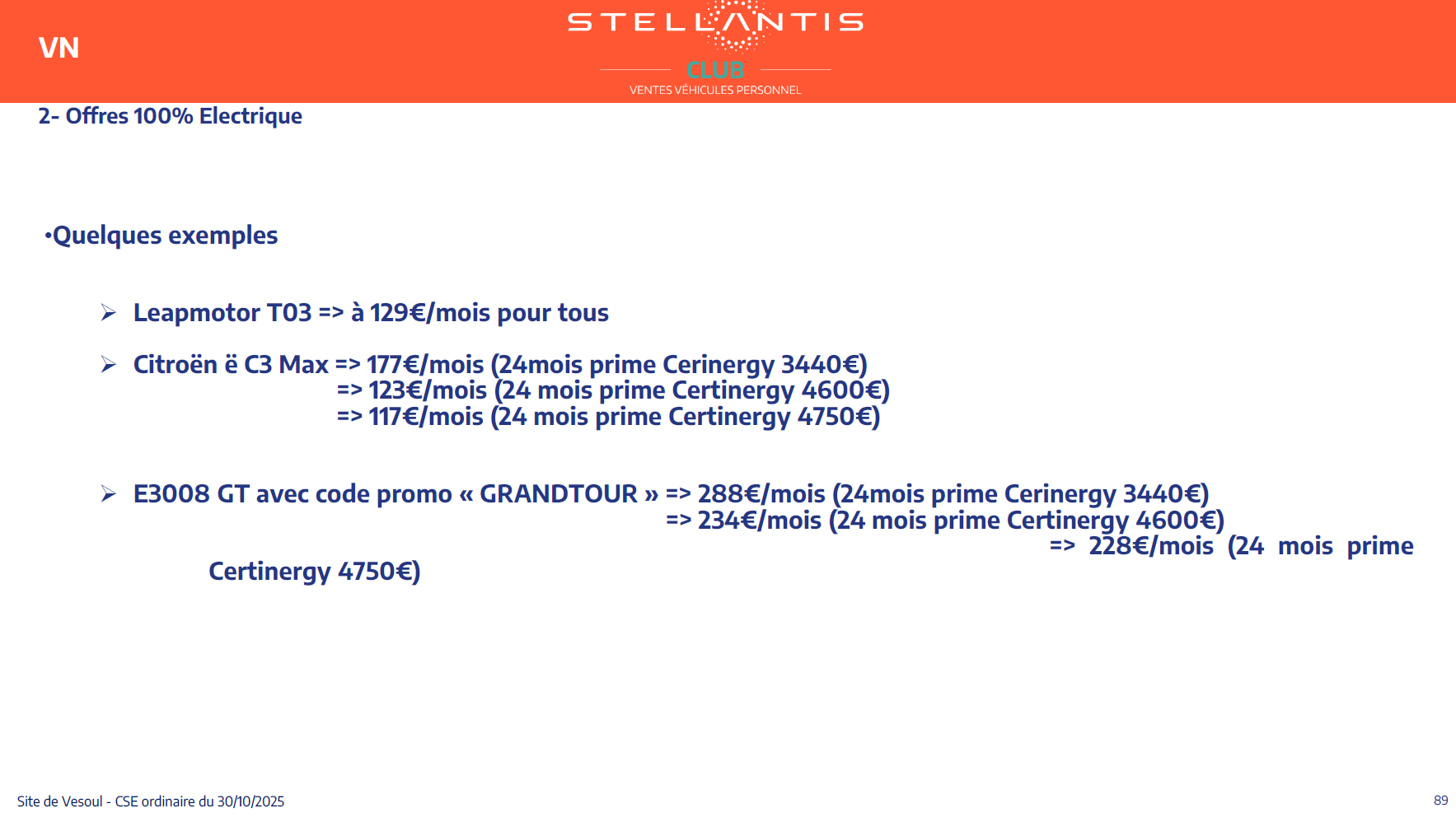 VN

STELLANTIS
CLUB
VENTES VÉHICULES PERSONNEL

2- Offres 100% Electrique

•Quelques exemples

➢ Leapmotor T03 => à 129€/mois pour tous

➢ Citroën ë C3 Max => 177€/mois (24mois prime Cerinergy 3440€)
=> 123€/mois (24 mois prime Certinergy 4600€)
=> 117€/mois (24 mois prime Certinergy 4750€)

➢ E3008 GT avec code promo « GRANDTOUR » => 288€/mois (24mois prime Cerinergy 3440€)
=> 234€/mois (24 mois prime Certinergy 4600€)
=> 228€/mois (24 mois prime Certinergy 4750€)

Site de Vesoul - CSE ordinaire du 30/10/2025

89